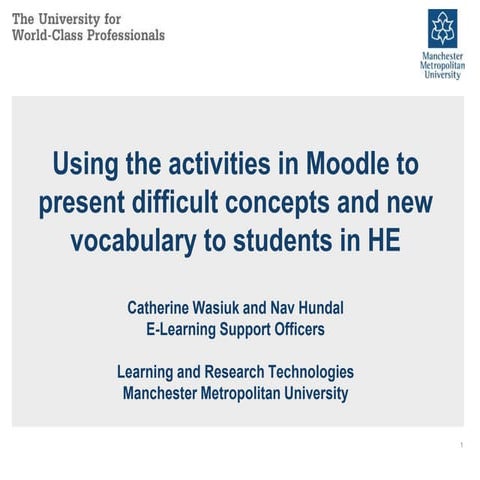 The University for
World-Class Professionals

Manchester
Metropolitan
University

Using the activities in Moodle to present difficult concepts and new vocabulary to students in HE

Catherine Wasiuk and Nav Hundal
E-Learning Support Officers

Learning and Research Technologies
Manchester Metropolitan University

1